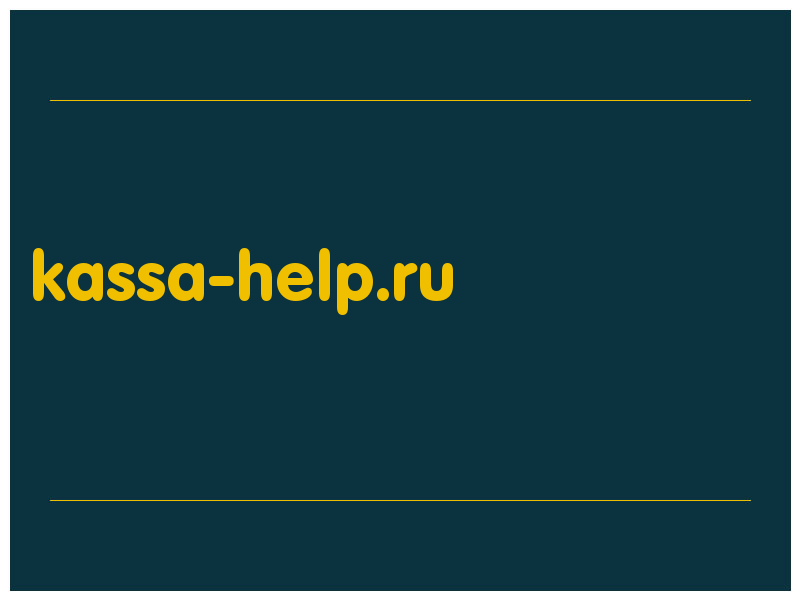 kassa-help.ru